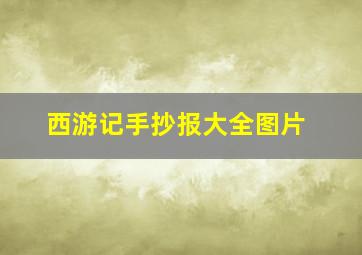 西游记手抄报大全图片